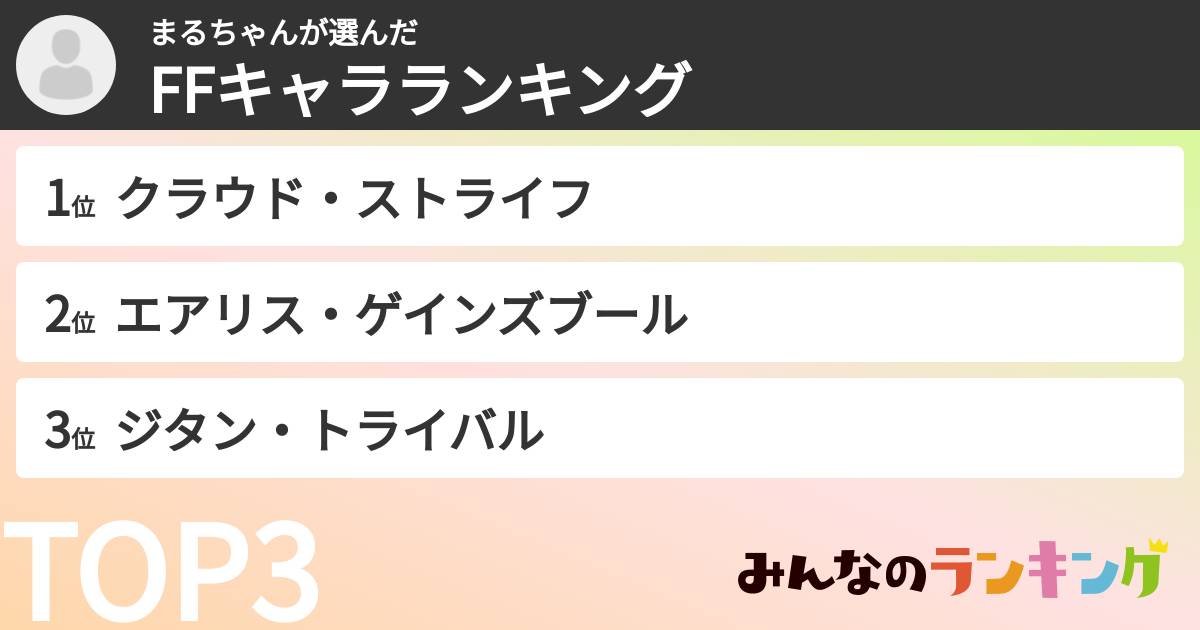 まるちゃんが選んだ
FFキャラランキング

1位 クラウド・ストライフ

2位 エアリス・ゲインズブール

3位 ジタン・トライバル

TOP3

みんなのランキング